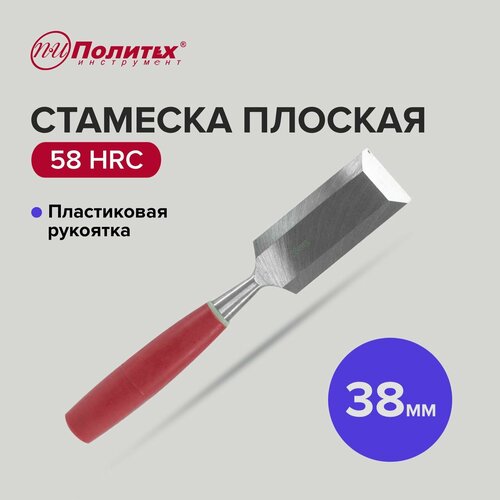 ПИ Политех®
инструмент

СТАМЕСКА ПЛОСКАЯ

58 HRC

Пластиковая рукоятка

38мм